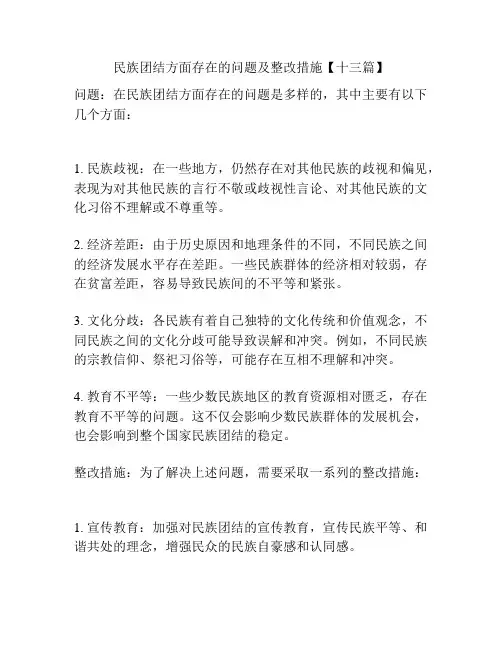 民族团结方面存在的问题及整改措施【十三篇】

问题：在民族团结方面存在的问题是多样的，其中主要有以下几个方面：

1. 民族歧视：在一些地方，仍然存在对其他民族的歧视和偏见，表现为对其他民族的言行不敬或歧视性言论、对其他民族的文化习俗不理解或不尊重等。

2. 经济差距：由于历史原因和地理条件的不同，不同民族之间的经济发展水平存在差距。一些民族群体的经济相对较弱，存在贫富差距，容易导致民族间的不平等和紧张。

3. 文化分歧：各民族有着自己独特的文化传统和价值观念，不同民族之间的文化分歧可能导致误解和冲突。例如，不同民族的宗教信仰、祭祀习俗等，可能存在互相不理解和冲突。

4. 教育不平等：一些少数民族地区的教育资源相对匮乏，存在教育不平等的问题。这不仅会影响少数民族群体的发展机会，也会影响到整个国家民族团结的稳定。

整改措施：为了解决上述问题，需要采取一系列的整改措施：

1. 宣传教育：加强对民族团结的宣传教育，宣传民族平等、和谐共处的理念，增强民众的民族自豪感和认同感。